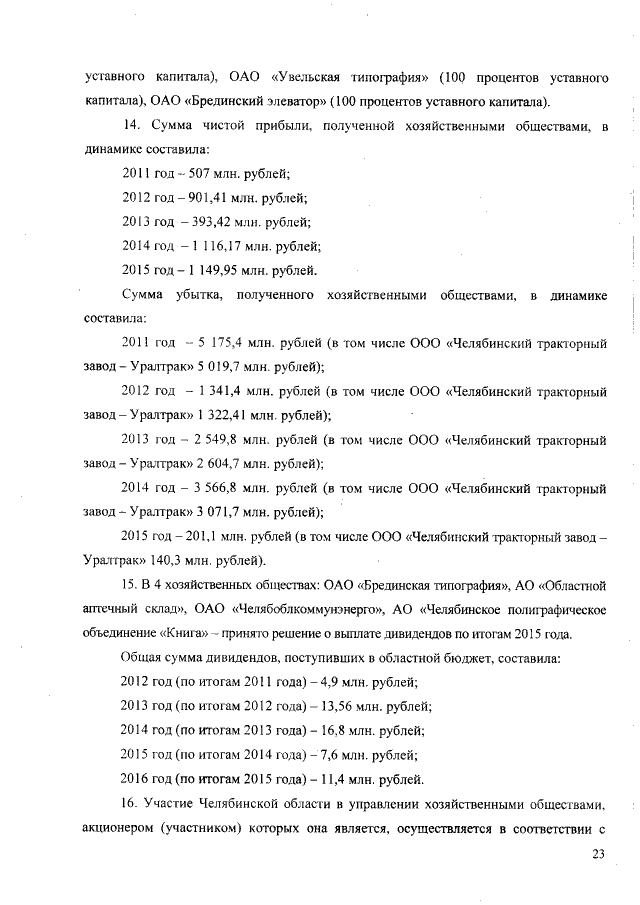 уставного капитала), ОАО «Увельская типография» (100 процентов уставного капитала), ОАО «Брединский элеватор» (100 процентов уставного капитала).

14. Сумма чистой прибыли, полученной хозяйственными обществами, в динамике составила:

2011 год – 507 млн. рублей;

2012 год – 901,41 млн. рублей;

2013 год – 393,42 млн. рублей;

2014 год – 1 116,17 млн. рублей;

2015 год – 1 149,95 млн. рублей.

Сумма убытка, полученного хозяйственными обществами, в динамике составила:

2011 год – 5 175,4 млн. рублей (в том числе ООО «Челябинский тракторный завод – Уралтрак» 5 019,7 млн. рублей);

2012 год – 1 341,4 млн. рублей (в том числе ООО «Челябинский тракторный завод – Уралтрак» 1 322,41 млн. рублей);

2013 год – 2 549,8 млн. рублей (в том числе ООО «Челябинский тракторный завод – Уралтрак» 2 604,7 млн. рублей);

2014 год – 3 566,8 млн. рублей (в том числе ООО «Челябинский тракторный завод – Уралтрак» 3 071,7 млн. рублей);

2015 год – 201,1 млн. рублей (в том числе ООО «Челябинский тракторный завод – Уралтрак» 140,3 млн. рублей).

15. В 4 хозяйственных обществах: ОАО «Брединская типография», АО «Областной аптечный склад», ОАО «Челябоблкоммунэнерго», АО «Челябинское полиграфическое объединение «Книга» – принято решение о выплате дивидендов по итогам 2015 года.

Общая сумма дивидендов, поступивших в областной бюджет, составила:

2012 год (по итогам 2011 года) – 4,9 млн. рублей;

2013 год (по итогам 2012 года) – 13,56 млн. рублей;

2014 год (по итогам 2013 года) – 16,8 млн. рублей;

2015 год (по итогам 2014 года) – 7,6 млн. рублей;

2016 год (по итогам 2015 года) – 11,4 млн. рублей.

16. Участие Челябинской области в управлении хозяйственными обществами, акционером (участником) которых она является, осуществляется в соответствии с

23